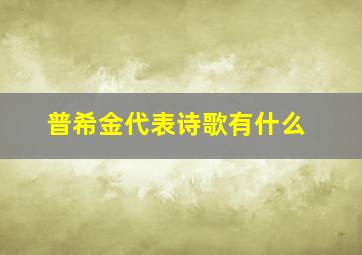 普希金代表诗歌有什么